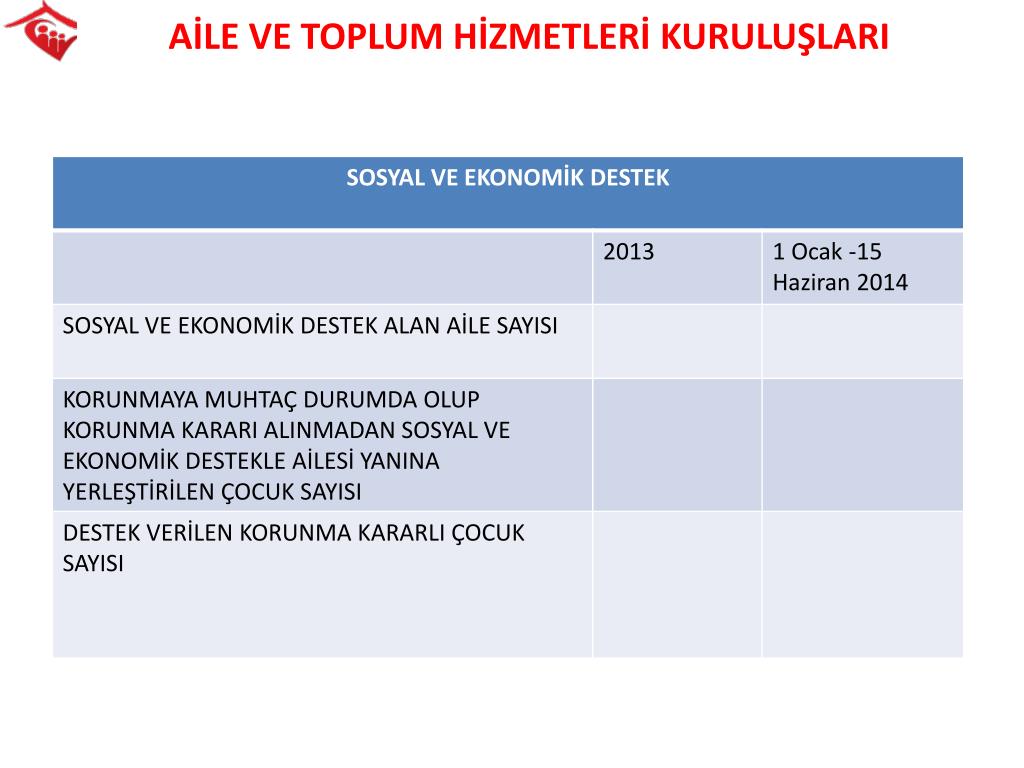 AİLE VE TOPLUM HİZMETLERİ KURULUŞLARI

| SOSYAL VE EKONOMİK DESTEK | | |
|---|---|---|
| | 2013 | 1 Ocak -15 Haziran 2014 |
| SOSYAL VE EKONOMİK DESTEK ALAN AİLE SAYISI | | |
| KORUNMAYA MUHTAÇ DURUMDA OLUP KORUNMA KARARI ALINMADAN SOSYAL VE EKONOMİK DESTEKLE AİLESİ YANINA YERLEŞTİRİLEN ÇOCUK SAYISI | | |
| DESTEK VERİLEN KORUNMA KARARLI ÇOCUK SAYISI | | |